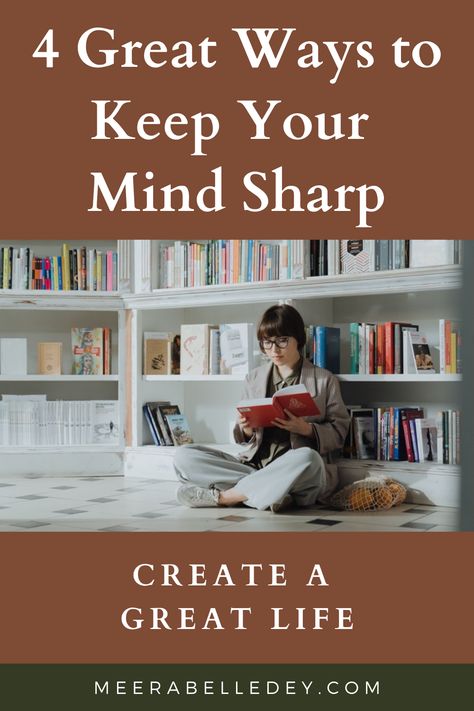 4 Great Ways to Keep Your Mind Sharp

CREATE A GREAT LIFE

MEERABELLEDEY.COM